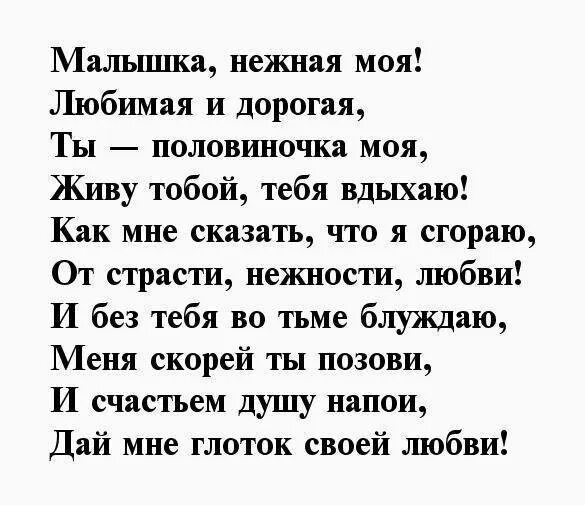 Малышка, нежная моя!
Любимая и дорогая,
Ты — половиночка моя,
Живу тобой, тебя вдыхаю!
Как мне сказать, что я сгораю,
От страсти, нежности, любви!
И без тебя во тьме блуждаю,
Меня скорей ты позови,
И счастьем душу напои,
Дай мне глоток своей любви!